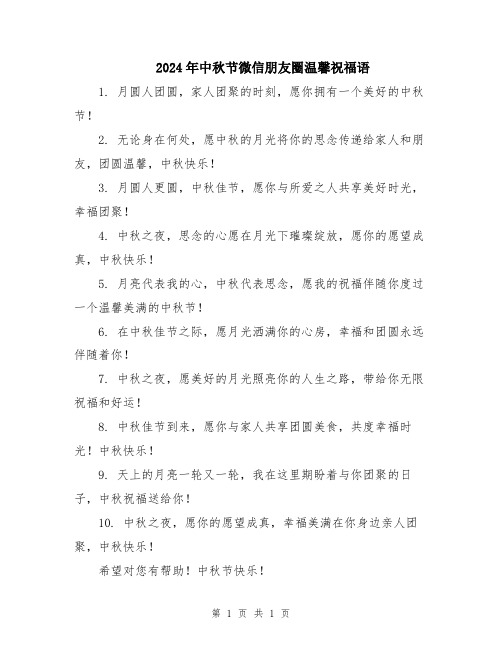 2024年中秋节微信朋友圈温馨祝福语

1. 月圆人团圆，家人团聚的时刻，愿你拥有一个美好的中秋节！

2. 无论身在何处，愿中秋的月光将你的思念传递给家人和朋友，团圆温馨，中秋快乐！

3. 月圆人更圆，中秋佳节，愿你与所爱之人共享美好时光，幸福团聚！

4. 中秋之夜，思念的心愿在月光下璀璨绽放，愿你的愿望成真，中秋快乐！

5. 月亮代表我的心，中秋代表思念，愿我的祝福伴随你度过一个温馨美满的中秋节！

6. 在中秋佳节之际，愿月光洒满你的心房，幸福和团圆永远伴随着你！

7. 中秋之夜，愿美好的月光照亮你的人生之路，带给你无限祝福和好运！

8. 中秋佳节到来，愿你与家人共享团圆美食，共度幸福时光！中秋快乐！

9. 天上的月亮一轮又一轮，我在这里期盼着与你团聚的日子，中秋祝福送给你！

10. 中秋之夜，愿你的愿望成真，幸福美满在你身边亲人团聚，中秋快乐！

希望对您有帮助！中秋节快乐！

第 1 页 共 1 页